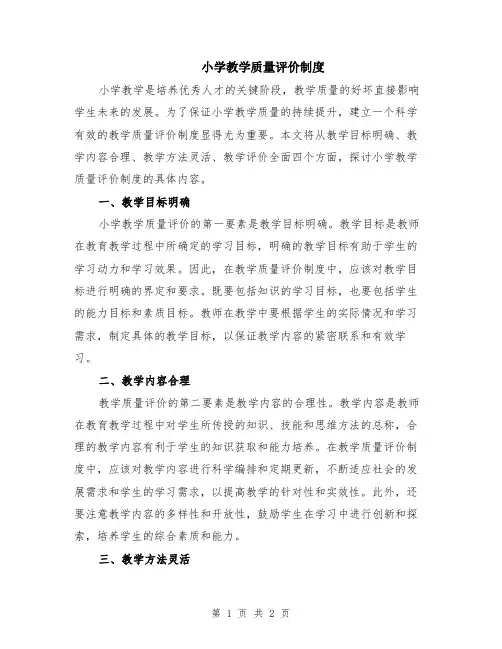 小学教学质量评价制度

小学教学是培养优秀人才的关键阶段，教学质量的好坏直接影响学生未来的发展。为了保证小学教学质量的持续提升，建立一个科学有效的教学质量评价制度显得尤为重要。本文将从教学目标明确、教学内容合理、教学方法灵活、教学评价全面四个方面，探讨小学教学质量评价制度的具体内容。

一、教学目标明确

小学教学质量评价的第一要素是教学目标明确。教学目标是教师在教育教学过程中所确定的学习目标，明确的教学目标有助于学生的学习动力和学习效果。因此，在教学质量评价制度中，应该对教学目标进行明确的界定和要求。既要包括知识的学习目标，也要包括学生的能力目标和素质目标。教师在教学中要根据学生的实际情况和学习需求，制定具体的教学目标，以保证教学内容的紧密联系和有效学习。

二、教学内容合理

教学质量评价的第二要素是教学内容的合理性。教学内容是教师在教育教学过程中对学生所传授的知识、技能和思维方法的总称，合理的教学内容有利于学生的知识获取和能力培养。在教学质量评价制度中，应该对教学内容进行科学编排和定期更新，不断适应社会的发展需求和学生的学习需求，以提高教学的针对性和实效性。此外，还要注意教学内容的多样性和开放性，鼓励学生在学习中进行创新和探索，培养学生的综合素质和能力。

三、教学方法灵活

第 1 页 共 2 页